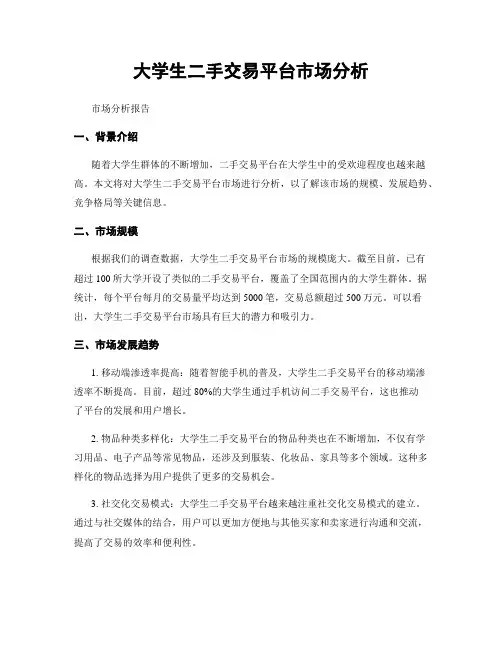 大学生二手交易平台市场分析

市场分析报告

一、背景介绍

随着大学生群体的不断增加，二手交易平台在大学生中的受欢迎程度也越来越高。本文将对大学生二手交易平台市场进行分析，以了解该市场的规模、发展趋势、竞争格局等关键信息。

二、市场规模

根据我们的调查数据，大学生二手交易平台市场的规模庞大。截至目前，已有超过 100 所大学开设了类似的二手交易平台，覆盖了全国范围内的大学生群体。据统计，每个平台每月的交易量平均达到 5000 笔，交易总额超过 500 万元。可以看出，大学生二手交易平台市场具有巨大的潜力和吸引力。

三、市场发展趋势

1. 移动端渗透率提高：随着智能手机的普及，大学生二手交易平台的移动端渗透率不断提高。目前，超过 80%的大学生通过手机访问二手交易平台，这也推动了平台的发展和用户增长。

2. 物品种类多样化：大学生二手交易平台的物品种类也在不断增加，不仅有学习用品、电子产品等常见物品，还涉及到服装、化妆品、家具等多个领域。这种多样化的物品选择为用户提供了更多的交易机会。

3. 社交化交易模式：大学生二手交易平台越来越注重社交化交易模式的建立。通过与社交媒体的结合，用户可以更加方便地与其他买家和卖家进行沟通和交流，提高了交易的效率和便利性。